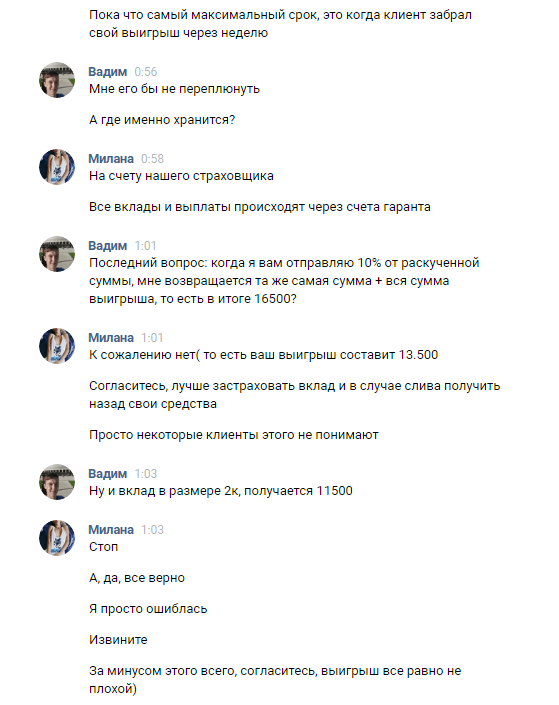 Пока что самый максимальный срок, это когда клиент забрал свой выигрыш через неделю

Вадим 0:56
Мне его бы не переплюнуть

А где именно хранится?

Милана 0:58
На счету нашего страховщика

Все вклады и выплаты происходят через счета гаранта

Вадим 1:01
Последний вопрос: когда я вам отправляю 10% от раскученной суммы, мне возвращается та же самая сумма + вся сумма выигрыша, то есть в итоге 16500?

Милана 1:01
К сожалению нет( то есть ваш выигрыш составит 13.500

Согласитесь, лучше застраховать вклад и в случае слива получить назад свои средства

Просто некоторые клиенты этого не понимают

Вадим 1:03
Ну и вклад в размере 2к, получается 11500

Милана 1:03
Стоп

А, да, все верно

Я просто ошиблась

Извините

За минусом этого всего, согласитесь, выигрыш все равно не плохой)